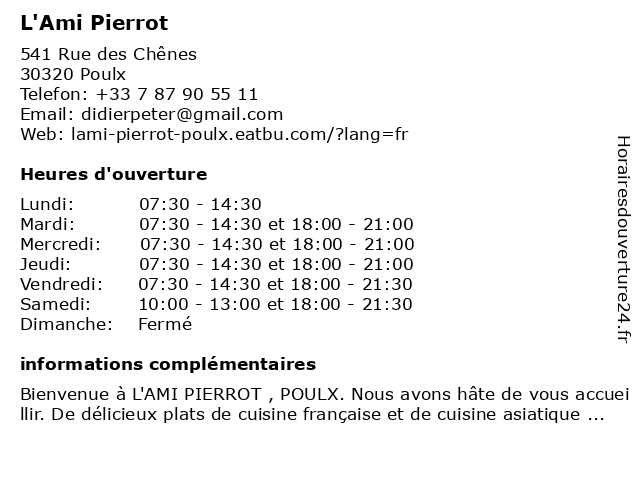 L'Ami Pierrot

541 Rue des Chênes
30320 Poulx
Telefon: +33 7 87 90 55 11
Email: didierpeter@gmail.com
Web: lami-pierrot-poulx.eatbu.com/?lang=fr

Heures d'ouverture

Lundi: 07:30 - 14:30
Mardi: 07:30 - 14:30 et 18:00 - 21:00
Mercredi: 07:30 - 14:30 et 18:00 - 21:00
Jeudi: 07:30 - 14:30 et 18:00 - 21:00
Vendredi: 07:30 - 14:30 et 18:00 - 21:30
Samedi: 10:00 - 13:00 et 18:00 - 21:30
Dimanche: Fermé

informations complémentaires

Bienvenue à L'AMI PIERROT , POULX. Nous avons hâte de vous accueillir. De délicieux plats de cuisine française et de cuisine asiatique ...

Horairesdouverture24.fr